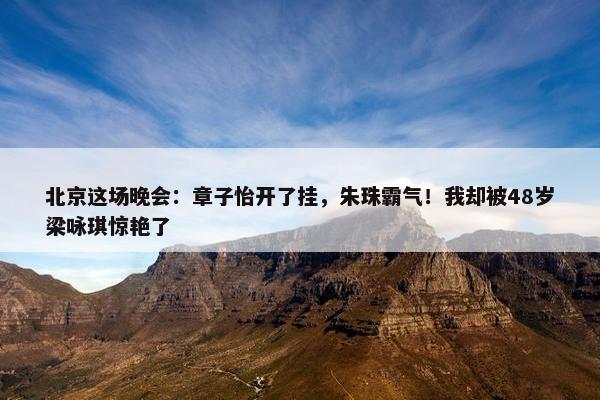 北京这场晚会：章子怡开了挂，朱珠霸气！我却被48岁梁咏琪惊艳了